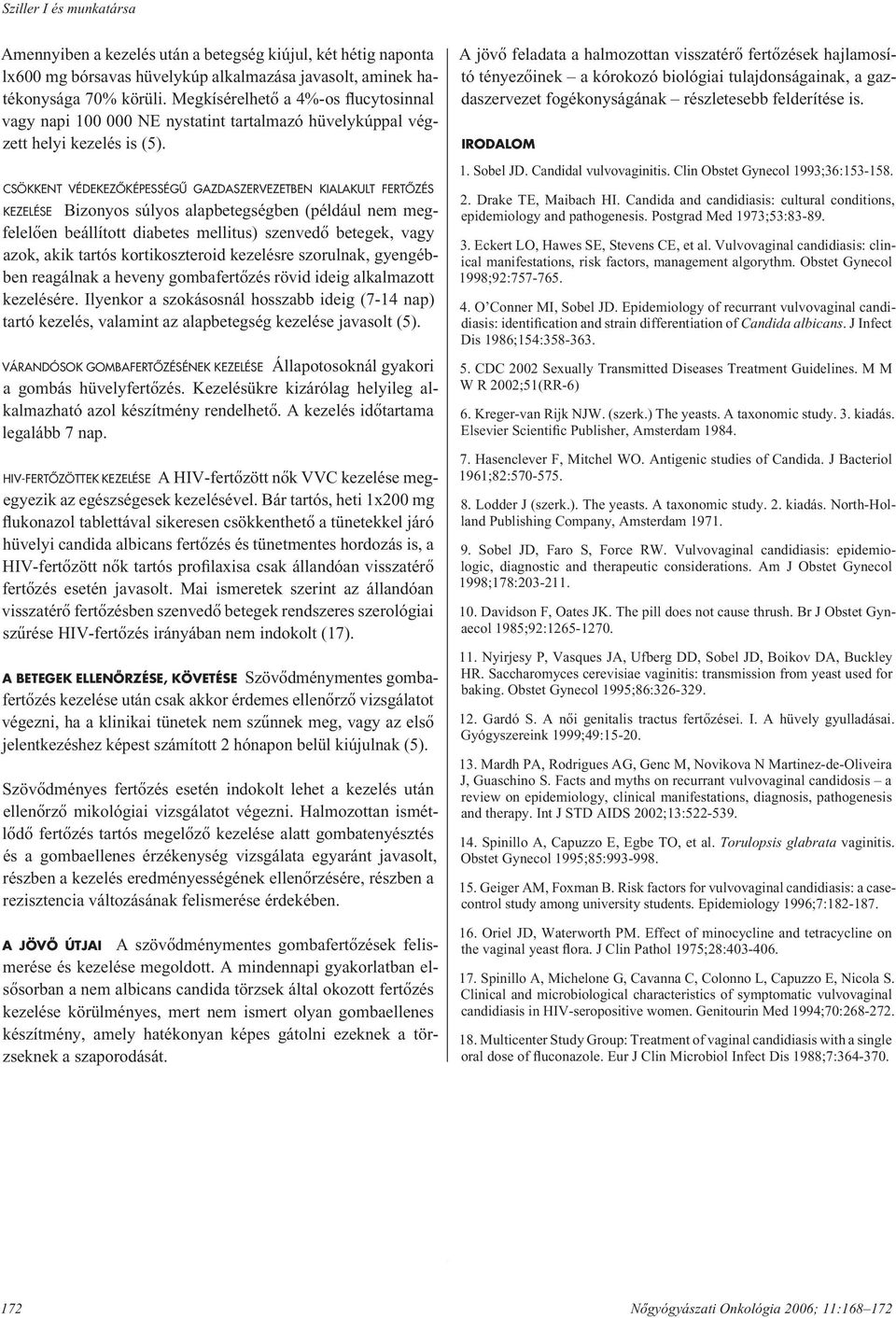 Sziller I és munkatársa

Amennyiben a kezelés után a betegség kiújul, két hétig naponta lx600 mg bórsavas hüvelykúp alkalmazása javasolt, aminek hatékonysága 70% körüli. Megkísérelhető a 4%-os flucytosinnal vagy napi 100 000 NE nystatint tartalmazó hüvelykúppal végzett helyi kezelés is (5).

CSÖKKENT VÉDEKEZŐKÉPESSÉGŰ GAZDASZERVEZETBEN KIALAKULT FERTŐZÉS KEZELÉSE Bizonyos súlyos alapbetegségben (például nem megfelelően beállított diabetes mellitus) szenvedő betegek, vagy azok, akik tartós kortikoszteroid kezelésre szorulnak, gyengébben reagálnak a heveny gombafertőzés rövid ideig alkalmazott kezelésére. Ilyenkor a szokásosnál hosszabb ideig (7-14 nap) tartó kezelés, valamint az alapbetegség kezelése javasolt (5).

VÁRANDÓSOK GOMBAFERTŐZÉSÉNEK KEZELÉSE Állapotosoknál gyakori a gombás hüvelyfertőzés. Kezelésükre kizárólag helyileg alkalmazható azol készítmény rendelhető. A kezelés időtartama legalább 7 nap.

HIV-FERTŐZÖTTEK KEZELÉSE A HIV-fertőzött nők VVC kezelése megegyezik az egészségesek kezelésével. Bár tartós, heti 1x200 mg flukonazol tablettával sikeresen csökkenthető a tünetekkel járó hüvelyi candida albicans fertőzés és tünetmentes hordozás is, a HIV-fertőzött nők tartós profilaxisa csak állandóan visszatérő fertőzés esetén javasolt. Mai ismeretek szerint az állandóan visszatérő fertőzésben szenvedő betegek rendszeres szerológiai szűrése HIV-fertőzés irányában nem indokolt (17).

A BETEGEK ELLENŐRZÉSE, KÖVETÉSE Szövődménymentes gombafertőzés kezelése után csak akkor érdemes ellenőrző vizsgálatot végezni, ha a klinikai tünetek nem szűnnek meg, vagy az első jelentkezéshez képest számított 2 hónapon belül kiújulnak (5).

Szövődményes fertőzés esetén indokolt lehet a kezelés után ellenőrző mikológiai vizsgálatot végezni. Halmozottan ismétlődő fertőzés tartós megelőző kezelése alatt gombatenyésztés és a gombaellenes érzékenység vizsgálata egyaránt javasolt, részben a kezelés eredményességének ellenőrzésére, részben a rezisztencia változásának felismerése érdekében.

A JÖVŐ ÚTJAI A szövődménymentes gombafertőzések felismerése és kezelése megoldott. A mindennapi gyakorlatban elsősorban a nem albicans candida törzsek által okozott fertőzés kezelése körülményes, mert nem ismert olyan gombaellenes készítmény, amely hatékonyan képes gátolni ezeknek a törzseknek a szaporodását.

A jövő feladata a halmozottan visszatérő fertőzések hajlamosító tényezőinek – a kórokozó biológiai tulajdonságainak, a gazdaszervezet fogékonyságának – részletesebb felderítése is.

IRODALOM

1. Sobel JD. Candidal vulvovaginitis. Clin Obstet Gynecol 1993;36:153-158.

2. Drake TE, Maibach HI. Candida and candidiasis: cultural conditions, epidemiology and pathogenesis. Postgrad Med 1973;53:83-89.

3. Eckert LO, Hawes SE, Stevens CE, et al. Vulvovaginal candidiasis: clinical manifestations, risk factors, management algorythm. Obstet Gynecol 1998;92:757-765.

4. O'Conner MI, Sobel JD. Epidemiology of recurrant vulvovaginal candidiasis: identification and strain differentiation of Candida albicans. J Infect Dis 1986;154:358-363.

5. CDC 2002 Sexually Transmitted Diseases Treatment Guidelines. M M W R 2002;51(RR-6)

6. Kreger-van Rijk NJW. (szerk.) The yeasts. A taxonomic study. 3. kiadás. Elsevier Scientific Publisher, Amsterdam 1984.

7. Hasenclever F, Mitchel WO. Antigenic studies of Candida. J Bacteriol 1961;82:570-575.

8. Lodder J (szerk.). The yeasts. A taxonomic study. 2. kiadás. North-Holland Publishing Company, Amsterdam 1971.

9. Sobel JD, Faro S, Force RW. Vulvovaginal candidiasis: epidemiologic, diagnostic and therapeutic considerations. Am J Obstet Gynecol 1998;178:203-211.

10. Davidson F, Oates JK. The pill does not cause thrush. Br J Obstet Gynaecol 1985;92:1265-1270.

11. Nyirjesy P, Vasques JA, Ufberg DD, Sobel JD, Boikov DA, Buckley HR. Saccharomyces cerevisiae vaginitis: transmission from yeast used for baking. Obstet Gynecol 1995;86:326-329.

12. Gardó S. A női genitalis tractus fertőzései. I. A hüvely gyulladásai. Gyógyszereink 1999;49:15-20.

13. Mardh PA, Rodrigues AG, Genc M, Novikova N Martinez-de-Oliveira J, Guaschino S. Facts and myths on recurrant vulvovaginal candidosis – a review on epidemiology, clinical manifestations, diagnosis, pathogenesis and therapy. Int J STD AIDS 2002;13:522-539.

14. Spinillo A, Capuzzo E, Egbe TO, et al. Torulopsis glabrata vaginitis. Obstet Gynecol 1995;85:993-998.

15. Geiger AM, Foxman B. Risk factors for vulvovaginal candidiasis: a case-control study among university students. Epidemiology 1996;7:182-187.

16. Oriel JD, Waterworth PM. Effect of minocycline and tetracycline on the vaginal yeast flora. J Clin Pathol 1975;28:403-406.

17. Spinillo A, Michelone G, Cavanna C, Colonno L, Capuzzo E, Nicola S. Clinical and microbiological characteristics of symptomatic vulvovaginal candidiasis in HIV-seropositive women. Genitourin Med 1994;70:268-272.

18. Multicenter Study Group: Treatment of vaginal candidiasis with a single oral dose of fluconazole. Eur J Clin Microbiol Infect Dis 1988;7:364-370.

172

Nőgyógyászati Onkológia 2006; 11:168–172